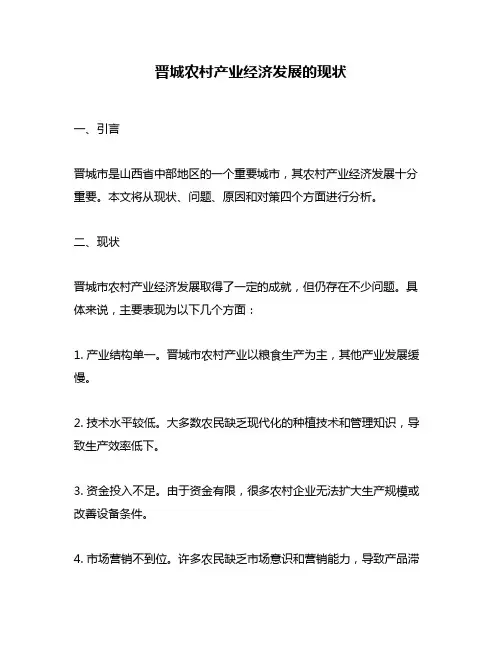 晋城农村产业经济发展的现状

一、引言

晋城市是山西省中部地区的一个重要城市，其农村产业经济发展十分重要。本文将从现状、问题、原因和对策四个方面进行分析。

二、现状

晋城市农村产业经济发展取得了一定的成就，但仍存在不少问题。具体来说，主要表现为以下几个方面：

1. 产业结构单一。晋城市农村产业以粮食生产为主，其他产业发展缓慢。

2. 技术水平较低。大多数农民缺乏现代化的种植技术和管理知识，导致生产效率低下。

3. 资金投入不足。由于资金有限，很多农村企业无法扩大生产规模或改善设备条件。

4. 市场营销不到位。许多农民缺乏市场意识和营销能力，导致产品滞